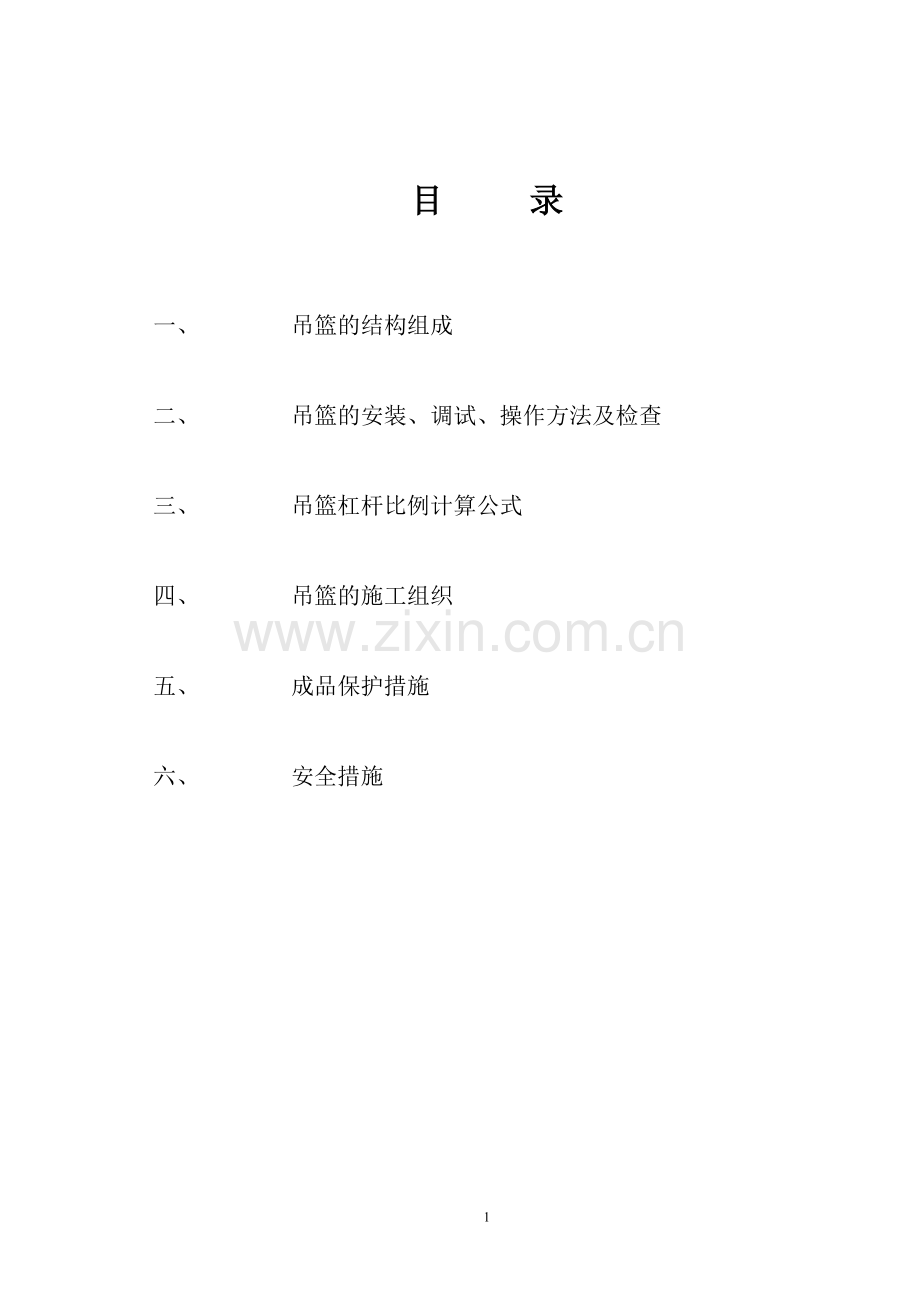 目　　录

一、　　吊篮的结构组成

二、　　吊篮的安装、调试、操作方法及检查

三、　　吊篮杠杆比例计算公式

四、　　吊篮的施工组织

www.zixin.com.cn

五、　　成品保护措施

六、　　安全措施

1